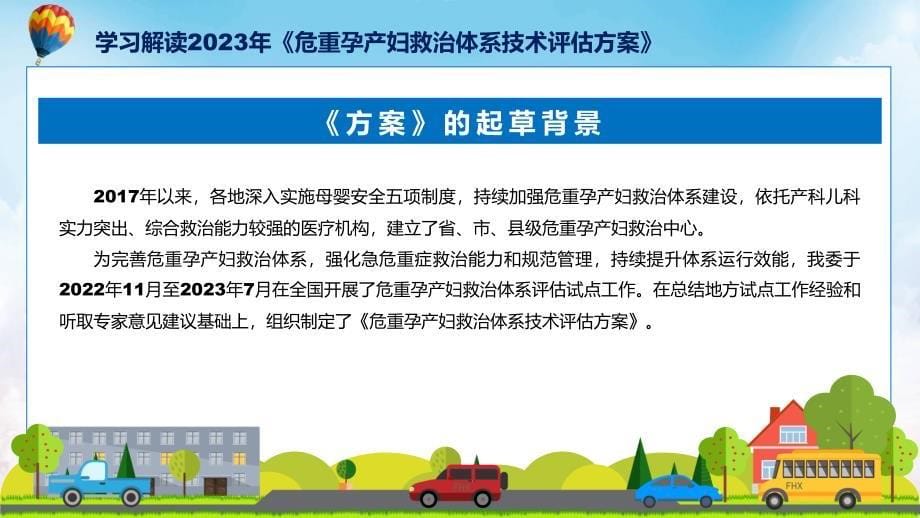 学习解读2023年《危重孕产妇救治体系技术评估方案》

《方案》的起草背景

2017年以来，各地深入实施母婴安全五项制度，持续加强危重孕产妇救治体系建设，依托产科儿科实力突出、综合救治能力较强的医疗机构，建立了省、市、县级危重孕产妇救治中心。

为完善危重孕产妇救治体系，强化急危重症救治能力和规范管理，持续提升体系运行效能，我委于2022年11月至2023年7月在全国开展了危重孕产妇救治体系评估试点工作。在总结地方试点工作经验和听取专家意见建议基础上，组织制定了《危重孕产妇救治体系技术评估方案》。

FHX